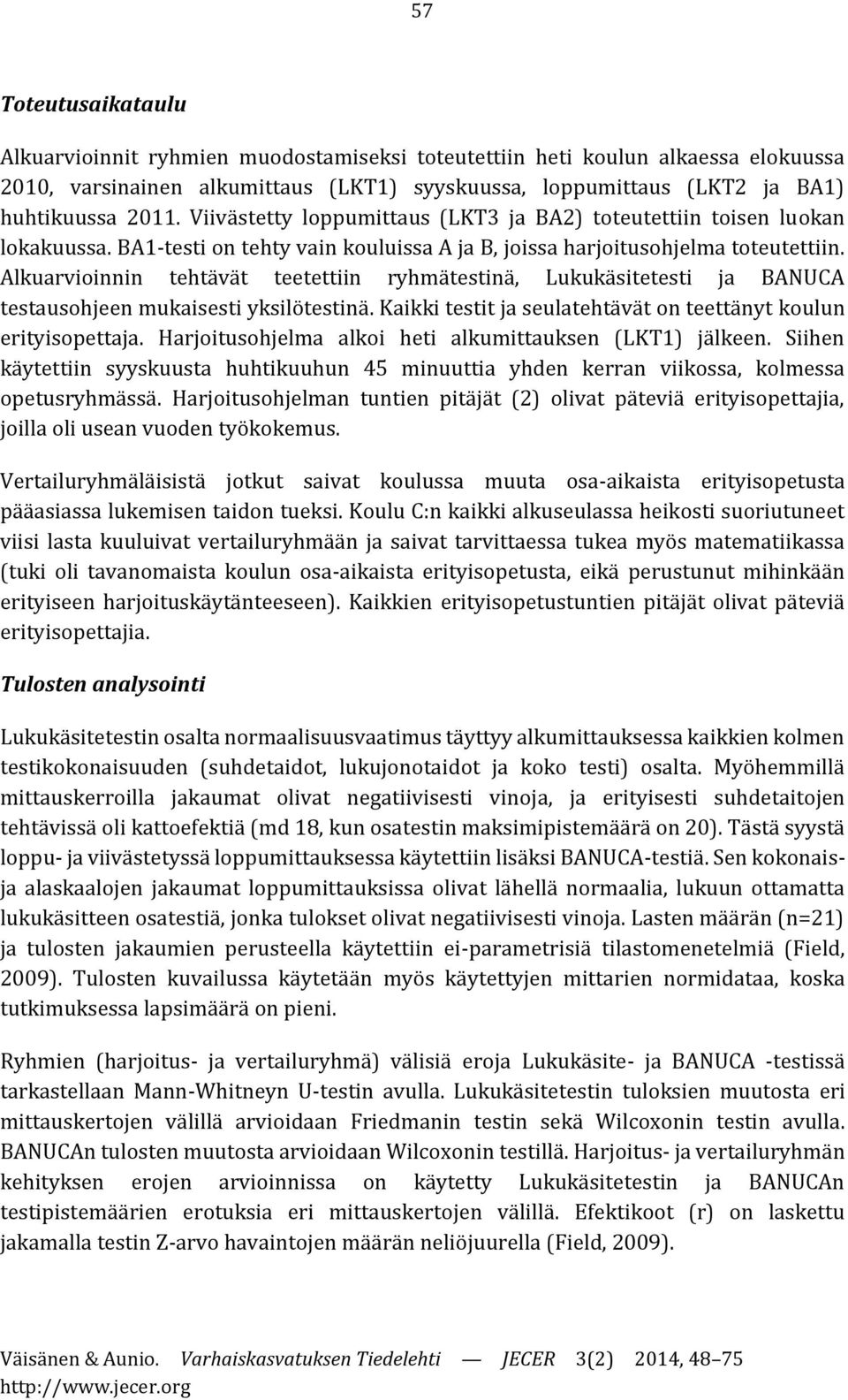 57

Toteutusaikataulu

Alkuarvioinnit ryhmien muodostamiseksi toteutettiin heti koulun alkaessa elokuussa 2010, varsinainen alkumittaus (LKT1) syyskuussa, loppumittaus (LKT2 ja BA1) huhtikuussa 2011. Viivästetty loppumittaus (LKT3 ja BA2) toteutettiin toisen luokan lokakuussa. BA1-testi on tehty vain kouluissa A ja B, joissa harjoitusohjelma toteutettiin. Alkuarvioinnin tehtävät teetettiin ryhmätestinä, Lukukäsitetesti ja BANUCA testausohjeen mukaisesti yksilötestinä. Kaikki testit ja seulatehtävät on teettänyt koulun erityisopettaja. Harjoitusohjelma alkoi heti alkumittauksen (LKT1) jälkeen. Siihen käytettiin syyskuusta huhtikuuhun 45 minuuttia yhden kerran viikossa, kolmessa opetusryhmässä. Harjoitusohjelman tuntien pitäjät (2) olivat päteviä erityisopettajia, joilla oli usean vuoden työkokemus.

Vertailuryhmäläisistä jotkut saivat koulussa muuta osa-aikaista erityisopetusta pääasiassa lukemisen taidon tueksi. Koulu C:n kaikki alkuseulassa heikosti suoriutuneet viisi lasta kuuluivat vertailuryhmään ja saivat tarvittaessa tukea myös matematiikassa (tuki oli tavanomaista koulun osa-aikaista erityisopetusta, eikä perustunut mihinkään erityiseen harjoituskäytänteeseen). Kaikkien erityisopetustuntien pitäjät olivat päteviä erityisopettajia.

Tulosten analysointi

Lukukäsitetestin osalta normaalisuusvaatimus täyttyy alkumittauksessa kaikkien kolmen testikokonaisuuden (suhdetaidot, lukujonotaidot ja koko testi) osalta. Myöhemmillä mittauskerroilla jakaumat olivat negatiivisesti vinoja, ja erityisesti suhdetaitojen tehtävissä oli kattoefektiä (md 18, kun osatestin maksimipistemäärä on 20). Tästä syystä loppu- ja viivästetyssä loppumittauksessa käytettiin lisäksi BANUCA-testiä. Sen kokonais- ja alaskaalojen jakaumat loppumittauksissa olivat lähellä normaalia, lukuun ottamatta lukukäsitteen osatestiä, jonka tulokset olivat negatiivisesti vinoja. Lasten määrän (n=21) ja tulosten jakaumien perusteella käytettiin ei-parametrisiä tilastomenetelmiä (Field, 2009). Tulosten kuvailussa käytetään myös käytettyjen mittarien normidataa, koska tutkimuksessa lapsimäärä on pieni.

Ryhmien (harjoitus- ja vertailuryhmä) välisiä eroja Lukukäsite- ja BANUCA -testissä tarkastellaan Mann-Whitneyn U-testin avulla. Lukukäsitetestin tuloksien muutosta eri mittauskertojen välillä arvioidaan Friedmanin testin sekä Wilcoxonin testin avulla. BANUCAn tulosten muutosta arvioidaan Wilcoxonin testillä. Harjoitus- ja vertailuryhmän kehityksen erojen arvioinnissa on käytetty Lukukäsitetestin ja BANUCAn testipistemäärien erotuksia eri mittauskertojen välillä. Efektikoot (r) on laskettu jakamalla testin Z-arvo havaintojen määrän neliöjuurella (Field, 2009).

Väisänen & Aunio. Varhaiskasvatuksen Tiedelehti — JECER 3(2) 2014, 48–75
http://www.jecer.org